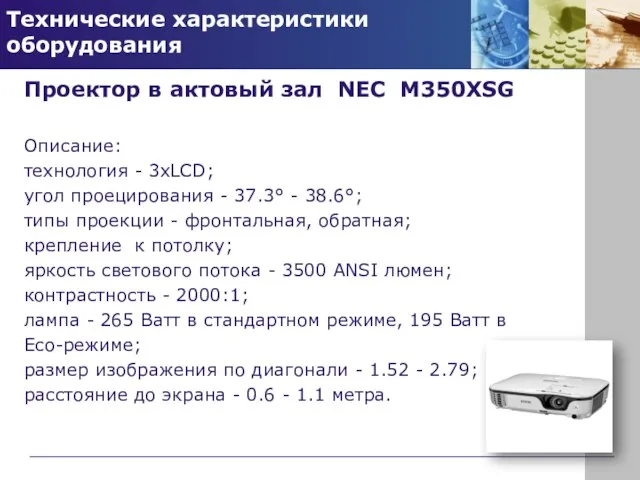 Технические характеристики оборудования

Проектор в актовый зал NEC M350XSG

Описание:
технология - 3xLCD;
угол проецирования - 37.3° - 38.6°;
типы проекции - фронтальная, обратная;
крепление к потолку;
яркость светового потока - 3500 ANSI люмен;
контрастность - 2000:1;
лампа - 265 Ватт в стандартном режиме, 195 Ватт в Eco-режиме;
размер изображения по диагонали - 1.52 - 2.79;
расстояние до экрана - 0.6 - 1.1 метра.